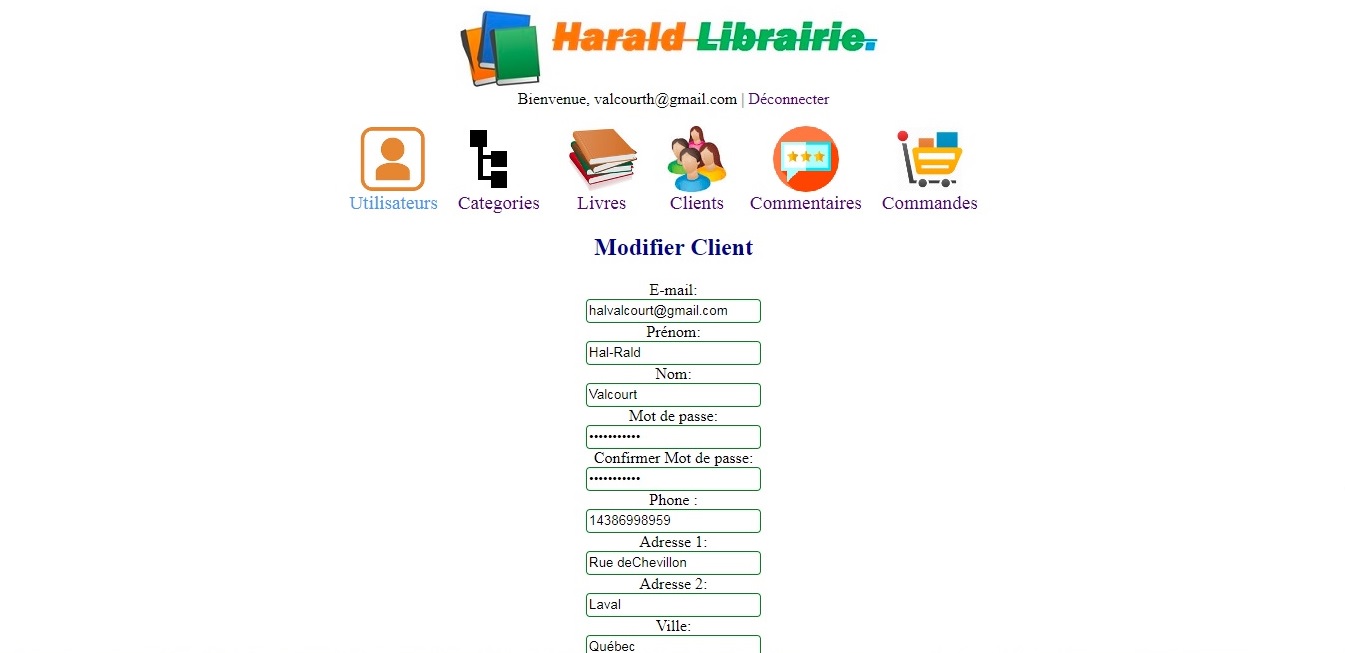 Harald Librairie.

Bienvenue, valcourth@gmail.com | Déconnecter

Utilisateurs Categories Livres Clients Commentaires Commandes

Modifier Client

E-mail:
halvalcourt@gmail.com
Prénom:
Hal-Rald
Nom:
Valcourt
Mot de passe:
•••••••••••
Confirmer Mot de passe:
•••••••••••
Phone :
14386998959
Adresse 1:
Rue deChevillon
Adresse 2:
Laval
Ville:
Québec